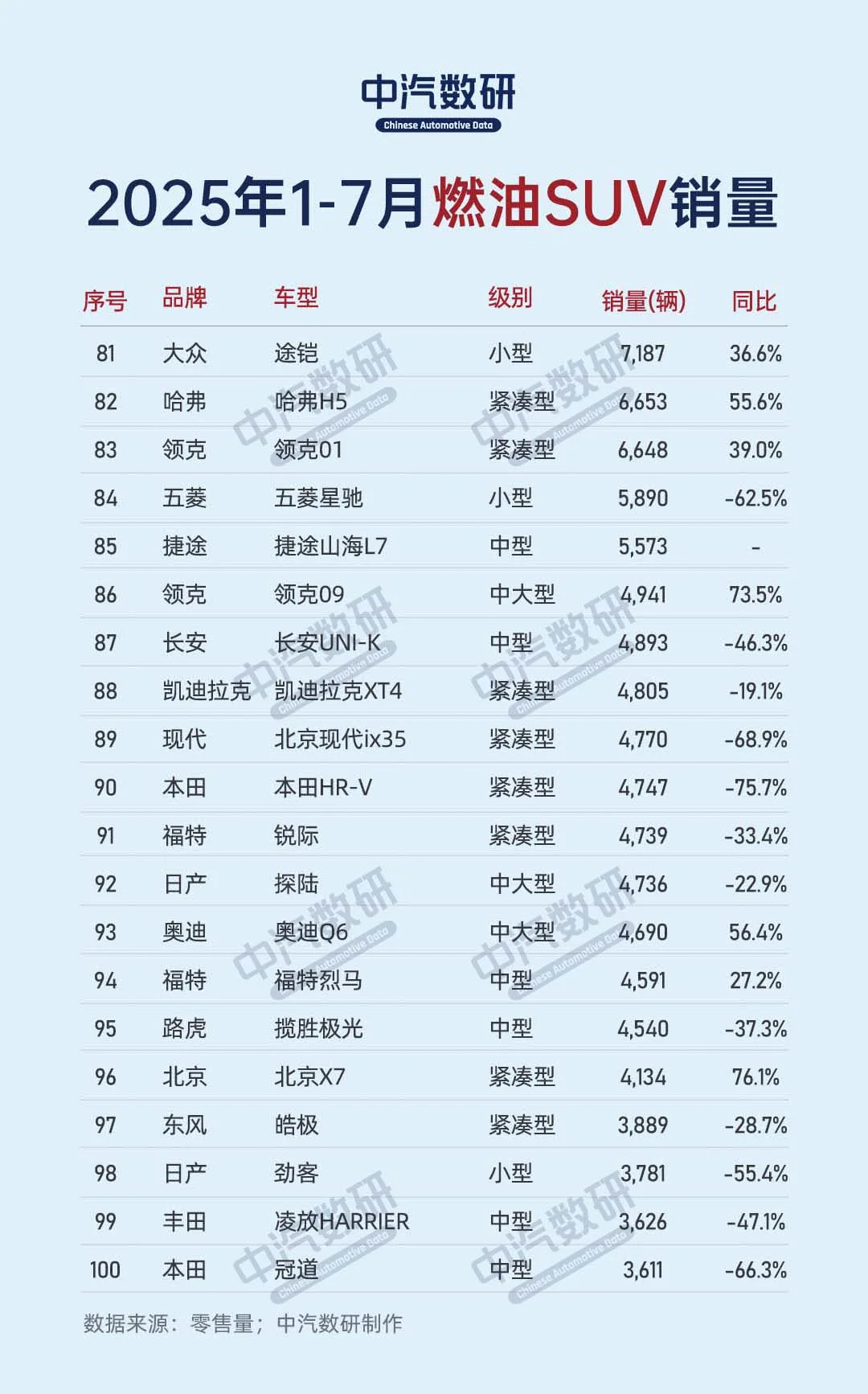 中汽数研
Chinese Automotive Data

2025年1-7月燃油SUV销量

| 序号 | 品牌 | 车型 | 级别 | 销量(辆) | 同比 |
|---|---|---|---|---|---|
| 81 | 大众 | 途铠 | 小型 | 7,187 | 36.6% |
| 82 | 哈弗 | 哈弗H5 | 紧凑型 | 6,653 | 55.6% |
| 83 | 领克 | 领克01 | 紧凑型 | 6,648 | 39.0% |
| 84 | 五菱 | 五菱星驰 | 小型 | 5,890 | -62.5% |
| 85 | 捷途 | 捷途山海L7 | 中型 | 5,573 | - |
| 86 | 领克 | 领克09 | 中大型 | 4,941 | 73.5% |
| 87 | 长安 | 长安UNI-K | 中型 | 4,893 | -46.3% |
| 88 | 凯迪拉克 | 凯迪拉克XT4 | 紧凑型 | 4,805 | -19.1% |
| 89 | 现代 | 北京现代ix35 | 紧凑型 | 4,770 | -68.9% |
| 90 | 本田 | 本田HR-V | 紧凑型 | 4,747 | -75.7% |
| 91 | 福特 | 锐际 | 紧凑型 | 4,739 | -33.4% |
| 92 | 日产 | 探陆 | 中大型 | 4,736 | -22.9% |
| 93 | 奥迪 | 奥迪Q6 | 中大型 | 4,690 | 56.4% |
| 94 | 福特 | 福特烈马 | 中型 | 4,591 | 27.2% |
| 95 | 路虎 | 揽胜极光 | 中型 | 4,540 | -37.3% |
| 96 | 北京 | 北京X7 | 紧凑型 | 4,134 | 76.1% |
| 97 | 东风 | 皓极 | 紧凑型 | 3,889 | -28.7% |
| 98 | 日产 | 劲客 | 小型 | 3,781 | -55.4% |
| 99 | 丰田 | 凌放HARRIER | 中型 | 3,626 | -47.1% |
| 100 | 本田 | 冠道 | 中型 | 3,611 | -66.3% |

数据来源：零售量；中汽数研制作